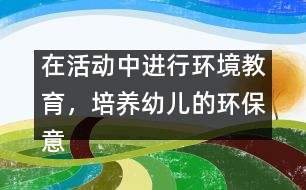 在活动中进行环境教育，培养幼儿的环保意